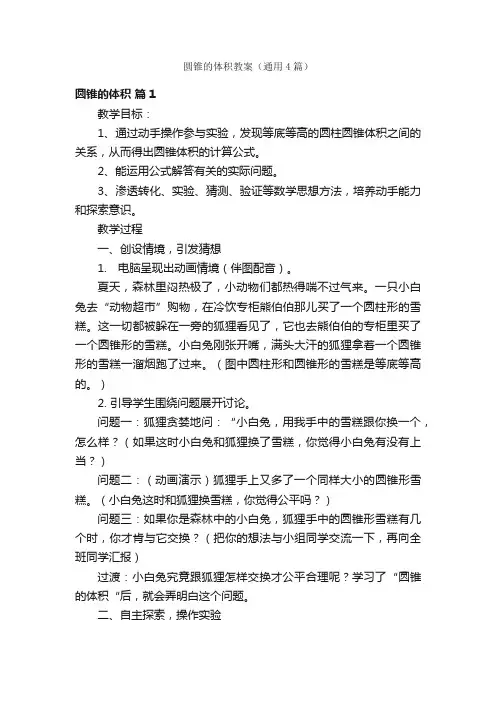 圆锥的体积教案（通用4篇）

圆锥的体积 篇1

教学目标：

1、通过动手操作参与实验，发现等底等高的圆柱圆锥体积之间的关系，从而得出圆锥体积的计算公式。

2、能运用公式解答有关的实际问题。

3、渗透转化、实验、猜测、验证等数学思想方法，培养动手能力和探索意识。

教学过程

一、创设情境，引发猜想

1. 电脑呈现出动画情境（伴图配音）。

夏天，森林里闷热极了，小动物们都热得喘不过气来。一只小白兔去“动物超市”购物，在冷饮专柜熊伯伯那儿买了一个圆柱形的雪糕。这一切都被躲在一旁的狐狸看见了，它也去熊伯伯的专柜里买了一个圆锥形的雪糕。小白兔刚张开嘴，满头大汗的狐狸拿着一个圆锥形的雪糕一溜烟跑了过来。（图中圆柱形和圆锥形的雪糕是等底等高的。）

2. 引导学生围绕问题展开讨论。

问题一：狐狸贪婪地问：“小白兔，用我手中的雪糕跟你换一个，怎么样？（如果这时小白兔和狐狸换了雪糕，你觉得小白兔有没有上当？）

问题二：（动画演示）狐狸手上又多了一个同样大小的圆锥形雪糕。（小白兔这时和狐狸换雪糕，你觉得公平吗？）

问题三：如果你是森林中的小白兔，狐狸手中的圆锥形雪糕有几个时，你才肯与它交换？（把你的想法与小组同学交流一下，再向全班同学汇报）

过渡：小白兔究竟跟狐狸怎样交换才公平合理呢？学习了“圆锥的体积“后，就会弄明白这个问题。

二、自主探索，操作实验